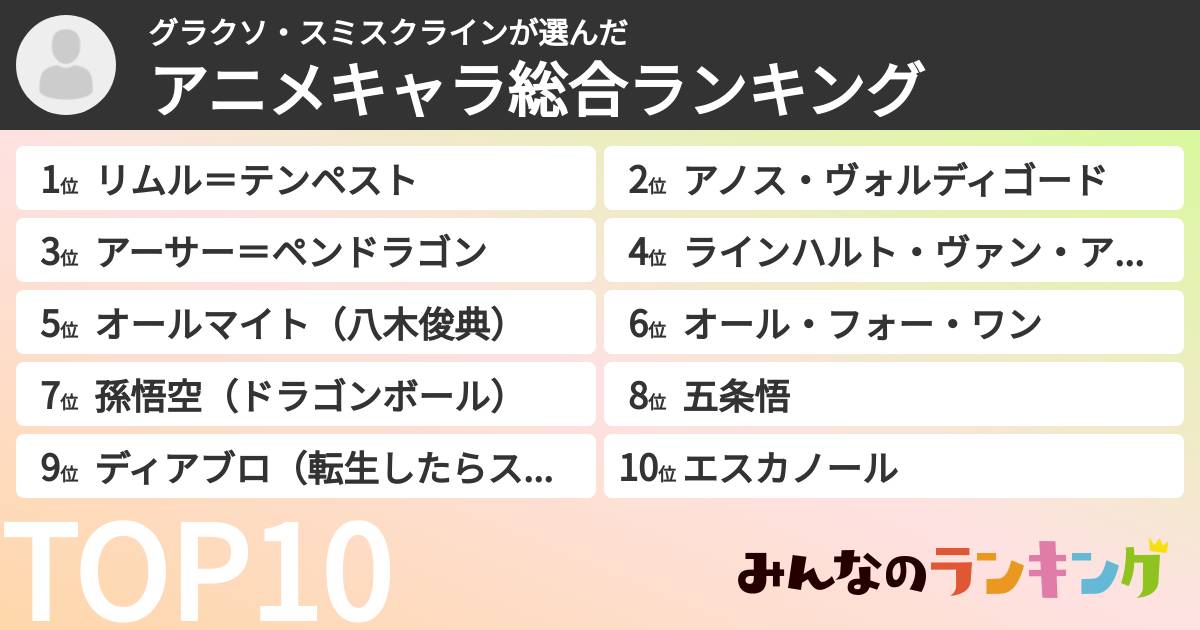 グラクソ・スミスクラインが選んだ
アニメキャラ総合ランキング

1位 リムル＝テンペスト
2位 アノス・ヴォルディゴード
3位 アーサー＝ペンドラゴン
4位 ラインハルト・ヴァン・ア…
5位 オールマイト（八木俊典）
6位 オール・フォー・ワン
7位 孫悟空（ドラゴンボール）
8位 五条悟
9位 ディアブロ（転生したらス…
10位 エスカノール

TOP10

みんなのランキング